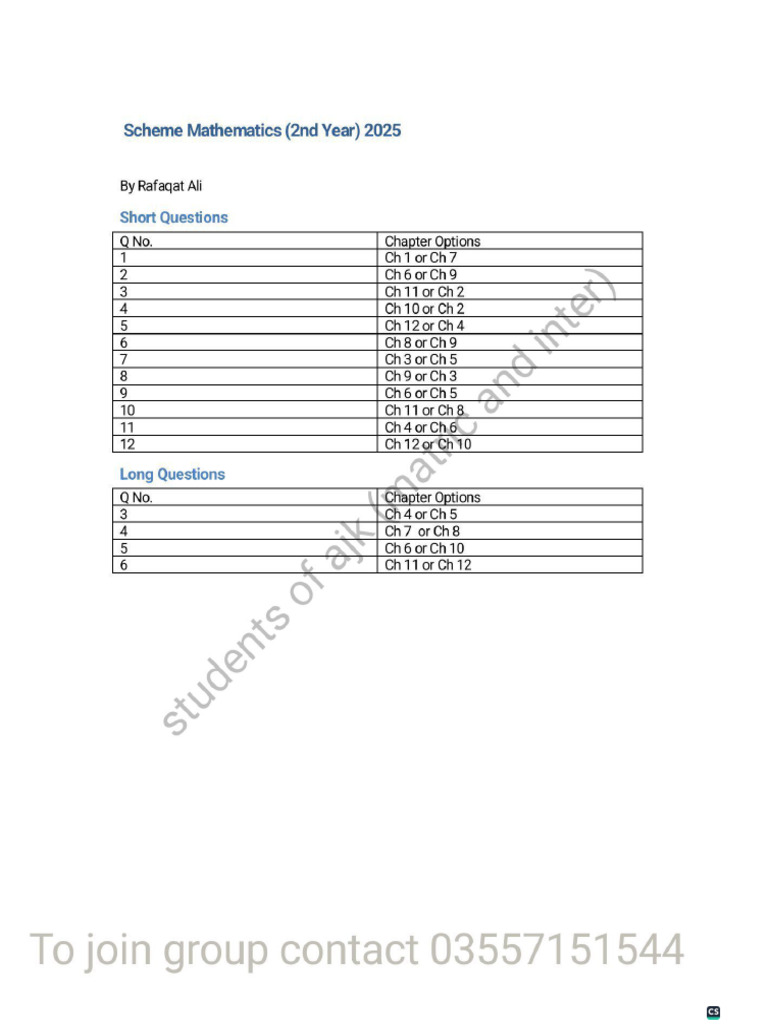 Scheme Mathematics (2nd Year) 2025

By Rafaqat Ali

Short Questions

| Q No. | Chapter Options |
|---|---|
| 1 | Ch 1 or Ch 7 |
| 2 | Ch 6 or Ch 9 |
| 3 | Ch 11 or Ch 2 |
| 4 | Ch 10 or Ch 2 |
| 5 | Ch 12 or Ch 4 |
| 6 | Ch 8 or Ch 9 |
| 7 | Ch 3 or Ch 5 |
| 8 | Ch 9 or Ch 3 |
| 9 | Ch 6 or Ch 5 |
| 10 | Ch 11 or Ch 8 |
| 11 | Ch 4 or Ch 6 |
| 12 | Ch 12 or Ch 10 |

Long Questions

| Q No. | Chapter Options |
|---|---|
| 3 | Ch 4 or Ch 5 |
| 4 | Ch 7 or Ch 8 |
| 5 | Ch 6 or Ch 10 |
| 6 | Ch 11 or Ch 12 |

students of ajk (matric and inter)

To join group contact 03557151544

CS